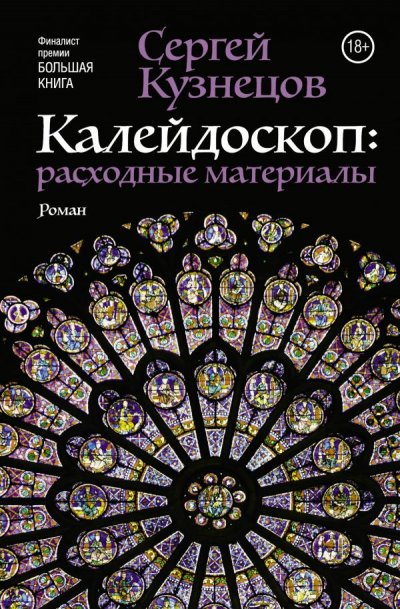 Финалист премии БОЛЬШАЯ КНИГА

Сергей Кузнецов

18+

Калейдоскоп: расходные материалы

Роман